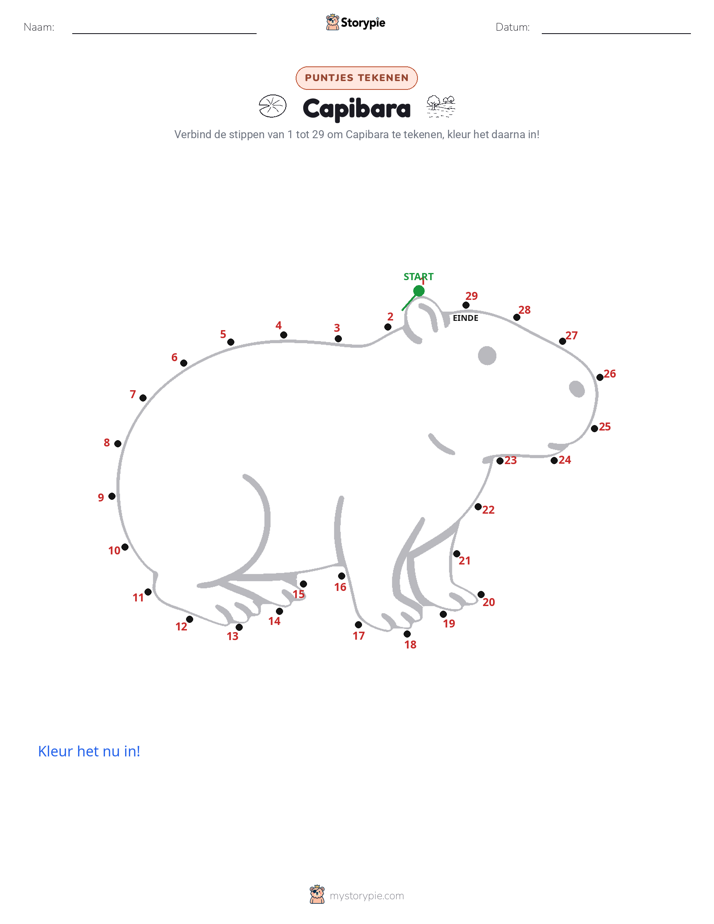 Naam: Storypie Datum:

PUNTJES TEKENEN

Capibara

Verbind de stippen van 1 tot 29 om Capibara te tekenen, kleur het daarna in!

START
1
2
3
4
5
6
7
8
9
10
11
12
13
14
15
16
17
18
19
20
21
22
23
24
25
26
27
28
29
EINDE

Kleur het nu in!

mystorypie.com